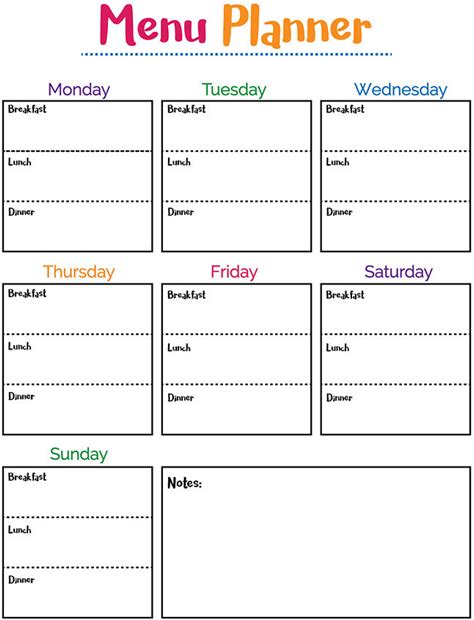 Menu Planner

Monday

Breakfast

Lunch

Dinner

Tuesday

Breakfast

Lunch

Dinner

Wednesday

Breakfast

Lunch

Dinner

Thursday

Breakfast

Lunch

Dinner

Friday

Breakfast

Lunch

Dinner

Saturday

Breakfast

Lunch

Dinner

Sunday

Breakfast

Lunch

Dinner

Notes: